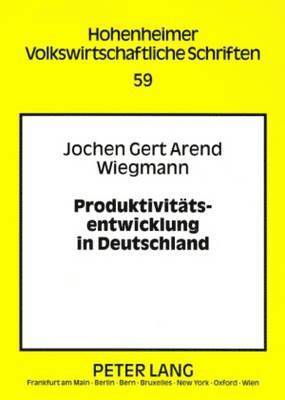 Hohenheimer Volkswirtschaftliche Schriften

59

Jochen Gert Arend Wiegmann

Produktivitätsentwicklung in Deutschland

PETER LANG
Frankfurt am Main · Berlin · Bern · Bruxelles · New York · Oxford · Wien